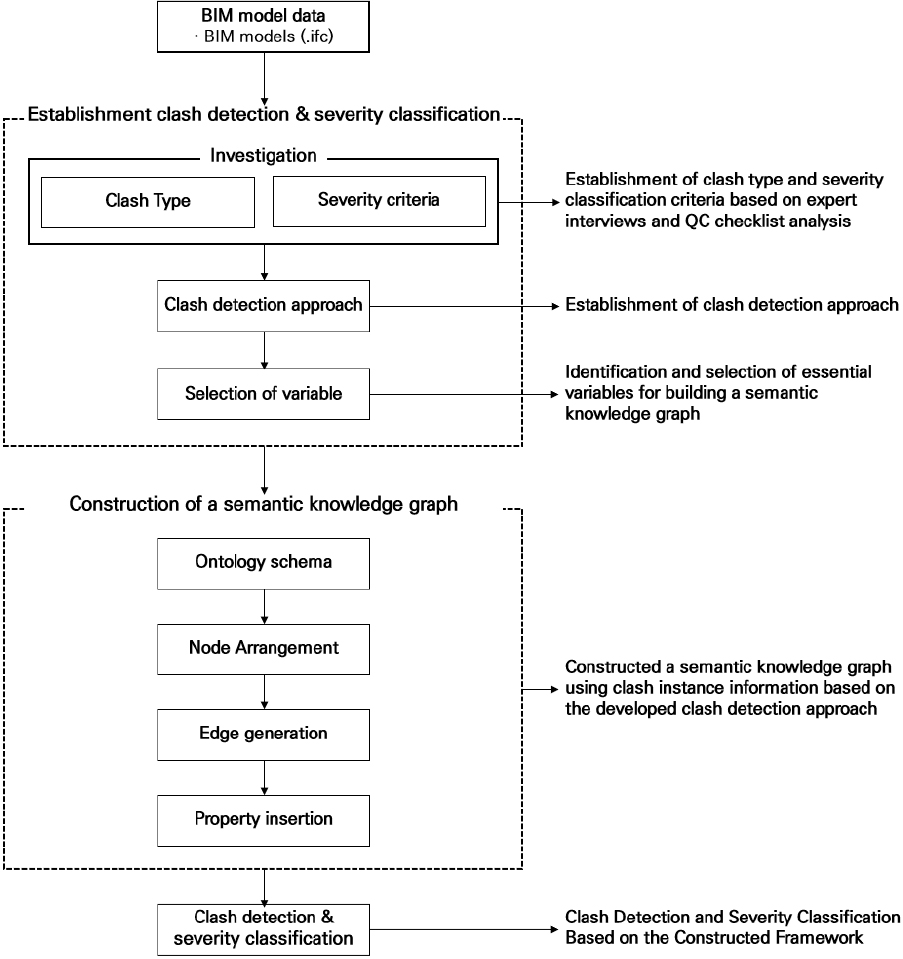 BIM model data
· BIM models (.ifc)

Establishment clash detection & severity classification

Investigation

Clash Type

Severity criteria

Establishment of clash type and severity classification criteria based on expert interviews and QC checklist analysis

Clash detection approach

Establishment of clash detection approach

Selection of variable

Identification and selection of essential variables for building a semantic knowledge graph

Construction of a semantic knowledge graph

Ontology schema

Node Arrangement

Edge generation

Property insertion

Constructed a semantic knowledge graph using clash instance information based on the developed clash detection approach

Clash detection & severity classification

Clash Detection and Severity Classification Based on the Constructed Framework